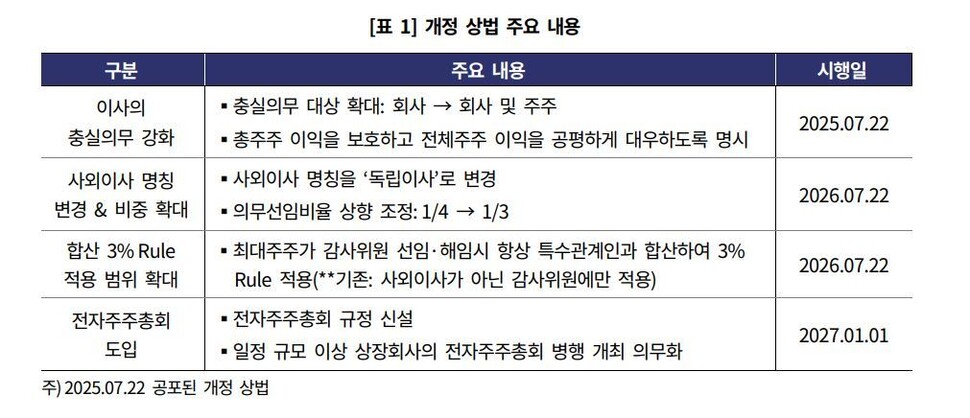 [표 1] 개정 상법 주요 내용

| 구분 | 주요 내용 | 시행일 |
|---|---|---|
| 이사의 충실의무 강화 | ▪ 충실의무 대상 확대: 회사 → 회사 및 주주 ▪ 총주주 이익을 보호하고 전체주주 이익을 공평하게 대우하도록 명시 | 2025.07.22 |
| 사외이사 명칭 변경 & 비중 확대 | ▪ 사외이사 명칭을 '독립이사'로 변경 ▪ 의무선임비율 상향 조정: 1/4 → 1/3 | 2026.07.22 |
| 합산 3% Rule 적용 범위 확대 | ▪ 최대주주가 감사위원 선임·해임시 항상 특수관계인과 합산하여 3% Rule 적용(**기존: 사외이사가 아닌 감사위원에만 적용) | 2026.07.22 |
| 전자주주총회 도입 | ▪ 전자주주총회 규정 신설 ▪ 일정 규모 이상 상장회사의 전자주주총회 병행 개최 의무화 | 2027.01.01 |

주) 2025.07.22 공포된 개정 상법